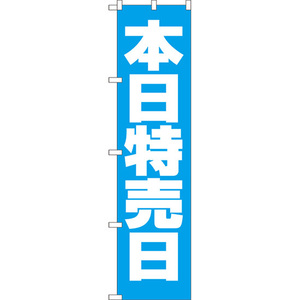 本日特売日